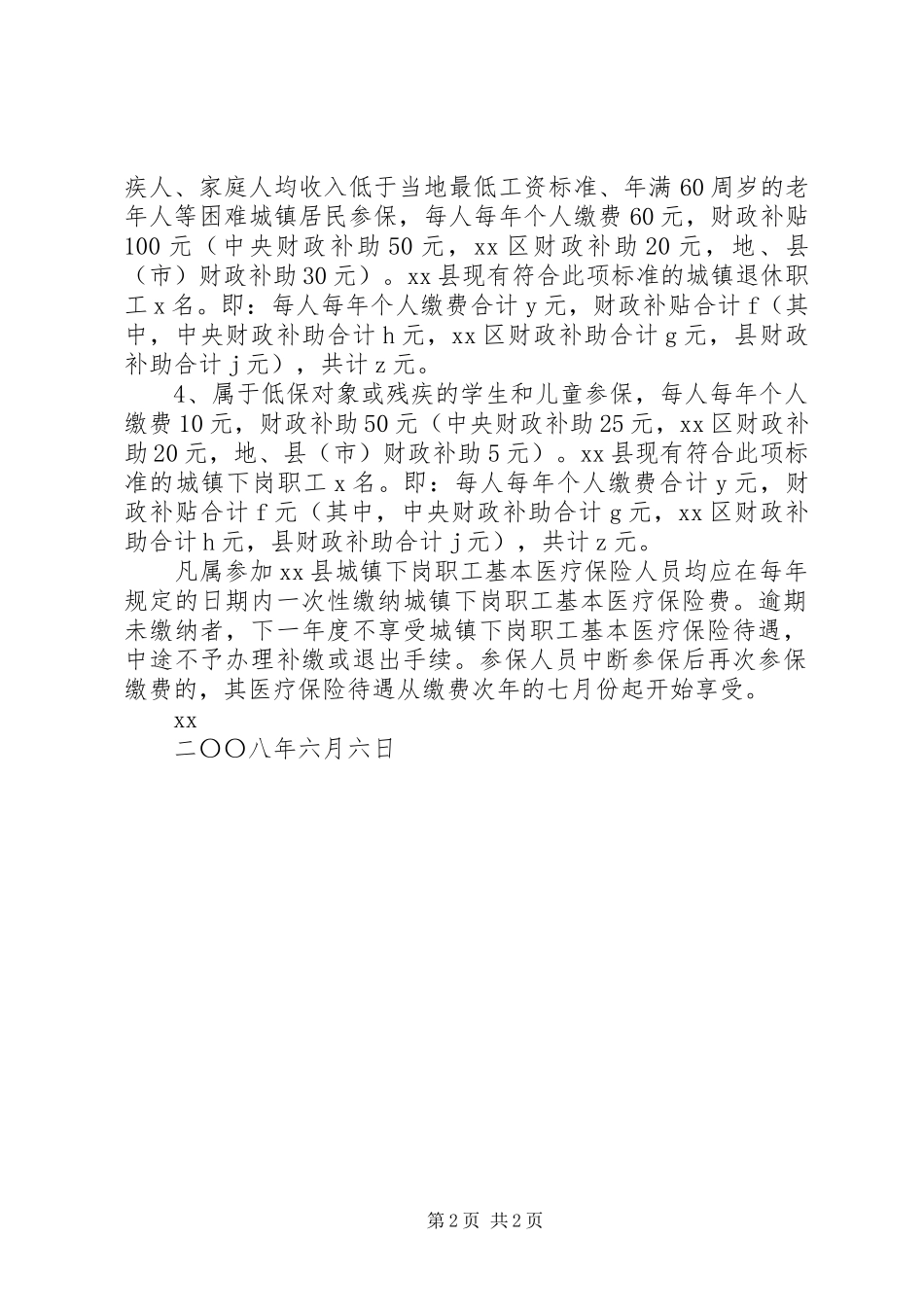 疾人、家庭人均收入低于当地最低工资标准、年满60周岁的老年人等困难城镇居民参保，每人每年个人缴费60元，财政补贴100元（中央财政补助50元，xx区财政补助20元，地、县（市）财政补助30元）。xx县现有符合此项标准的城镇退休职工x名。即：每人每年个人缴费合计y元，财政补贴合计f（其中，中央财政补助合计h元，xx区财政补助合计g元，县财政补助合计j元），共计z元。

4、属于低保对象或残疾的学生和儿童参保，每人每年个人缴费10元，财政补助50元（中央财政补助25元，xx区财政补助20元，地、县（市）财政补助5元）。xx县现有符合此项标准的城镇下岗职工x名。即：每人每年个人缴费合计y元，财政补贴合计f元（其中，中央财政补助合计g元，xx区财政补助合计h元，县财政补助合计j元），共计z元。

凡属参加xx县城镇下岗职工基本医疗保险人员均应在每年规定的日期内一次性缴纳城镇下岗职工基本医疗保险费。逾期未缴纳者，下一年度不享受城镇下岗职工基本医疗保险待遇，中途不予办理补缴或退出手续。参保人员中断参保后再次参保缴费的，其医疗保险待遇从缴费次年的七月份起开始享受。

xx

二〇〇八年六月六日

第2页 共2页